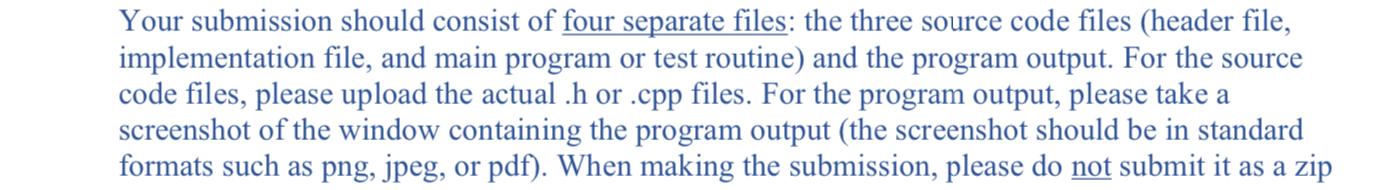 Your submission should consist of four separate files: the three source code files (header file, implementation file, and main program or test routine) and the program output. For the source code files, please upload the actual .h or .cpp files. For the program output, please take a screenshot of the window containing the program output (the screenshot should be in standard formats such as png, jpeg, or pdf). When making the submission, please do not submit it as a zip